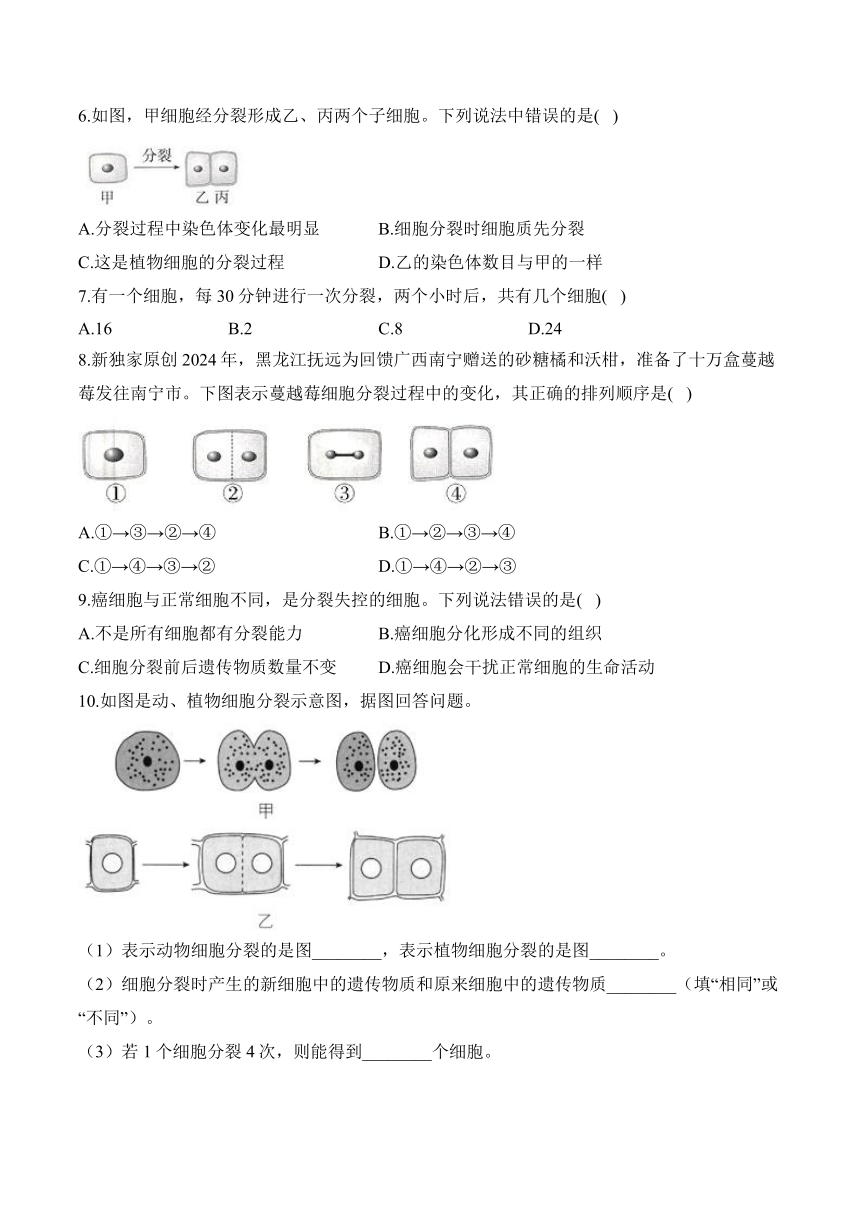 6.如图，甲细胞经分裂形成乙、丙两个子细胞。下列说法中错误的是( )

分裂

甲

乙 丙

A.分裂过程中染色体变化最明显

B.细胞分裂时细胞质先分裂

C.这是植物细胞的分裂过程

D.乙的染色体数目与甲的一样

7.有一个细胞，每 30 分钟进行一次分裂，两个小时后，共有几个细胞( )

A.16

B.2

C.8

D.24

8.新独家原创 2024 年，黑龙江抚远为回馈广西南宁赠送的砂糖橘和沃柑，准备了十万盒蔓越莓发往南宁市。下图表示蔓越莓细胞分裂过程中的变化，其正确的排列顺序是( )

①

②

③

④

A.①→③→②→④

B.①→②→③→④

C.①→④→③→②

D.①→④→②→③

9.癌细胞与正常细胞不同，是分裂失控的细胞。下列说法错误的是( )

A.不是所有细胞都有分裂能力

B.癌细胞分化形成不同的组织

C.细胞分裂前后遗传物质数量不变

D.癌细胞会干扰正常细胞的生命活动

10.如图是动、植物细胞分裂示意图，据图回答问题。

甲

乙

（1）表示动物细胞分裂的是图________，表示植物细胞分裂的是图________。

（2）细胞分裂时产生的新细胞中的遗传物质和原来细胞中的遗传物质________（填“相同”或“不同”）。

（3）若 1 个细胞分裂 4 次，则能得到________个细胞。